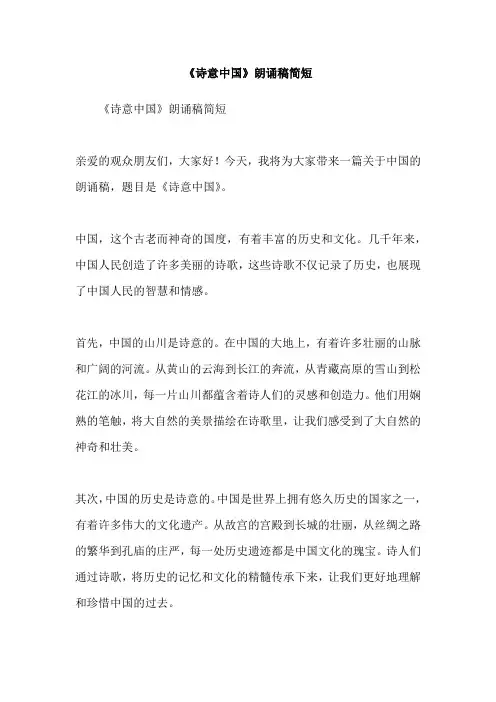 《诗意中国》朗诵稿简短

《诗意中国》朗诵稿简短

亲爱的观众朋友们，大家好！今天，我将为大家带来一篇关于中国的朗诵稿，题目是《诗意中国》。

中国，这个古老而神奇的国度，有着丰富的历史和文化。几千年来，中国人民创造了许多美丽的诗歌，这些诗歌不仅记录了历史，也展现了中国人民的智慧和情感。

首先，中国的山川是诗意的。在中国的大地上，有着许多壮丽的山脉和广阔的河流。从黄山的云海到长江的奔流，从青藏高原的雪山到松花江的冰川，每一片山川都蕴含着诗人们的灵感和创造力。他们用娴熟的笔触，将大自然的美景描绘在诗歌里，让我们感受到了大自然的神奇和壮美。

其次，中国的历史是诗意的。中国是世界上拥有悠久历史的国家之一，有着许多伟大的文化遗产。从故宫的宫殿到长城的壮丽，从丝绸之路的繁华到孔庙的庄严，每一处历史遗迹都是中国文化的瑰宝。诗人们通过诗歌，将历史的记忆和文化的精髓传承下来，让我们更好地理解和珍惜中国的过去。